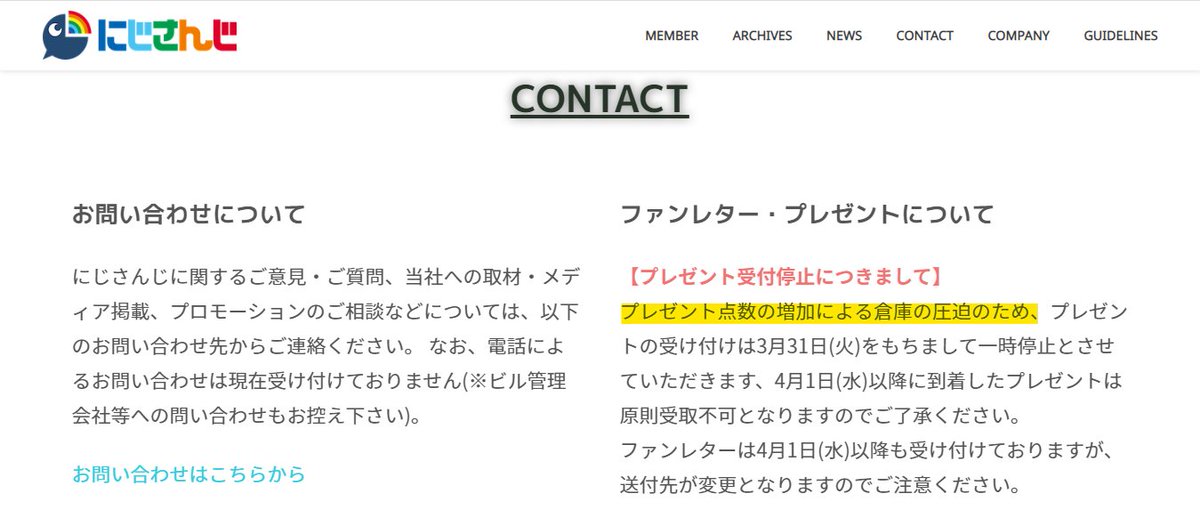 にじさんじ

MEMBER ARCHIVES NEWS CONTACT COMPANY GUIDELINES

CONTACT

お問い合わせについて

にじさんじに関するご意見・ご質問、当社への取材・メディア掲載、プロモーションのご相談などについては、以下のお問い合わせ先からご連絡ください。 なお、電話によるお問い合わせは現在受け付けておりません(※ビル管理会社等への問い合わせもお控え下さい)。

お問い合わせはこちらから

ファンレター・プレゼントについて

【プレゼント受付停止につきまして】

プレゼント点数の増加による倉庫の圧迫のため、プレゼントの受け付けは3月31日(火)をもちまして一時停止とさせていただきます、4月1日(水)以降に到着したプレゼントは原則受取不可となりますのでご了承ください。
ファンレターは4月1日(水)以降も受け付けておりますが、送付先が変更となりますのでご注意ください。